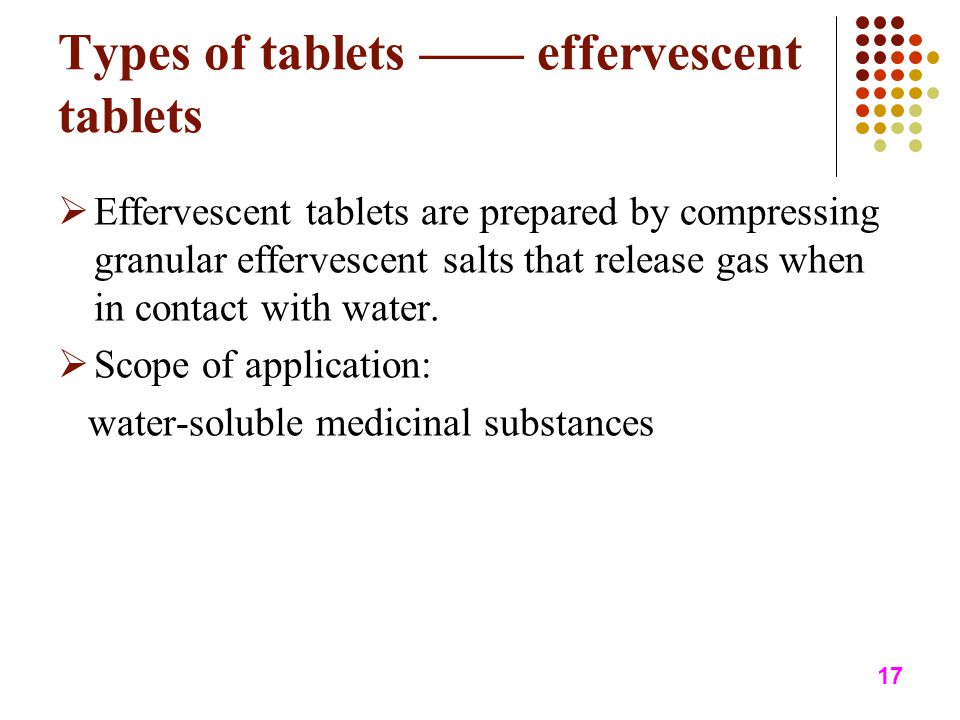 Types of tablets —— effervescent tablets

➢ Effervescent tablets are prepared by compressing granular effervescent salts that release gas when in contact with water.

➢ Scope of application:
water-soluble medicinal substances

17